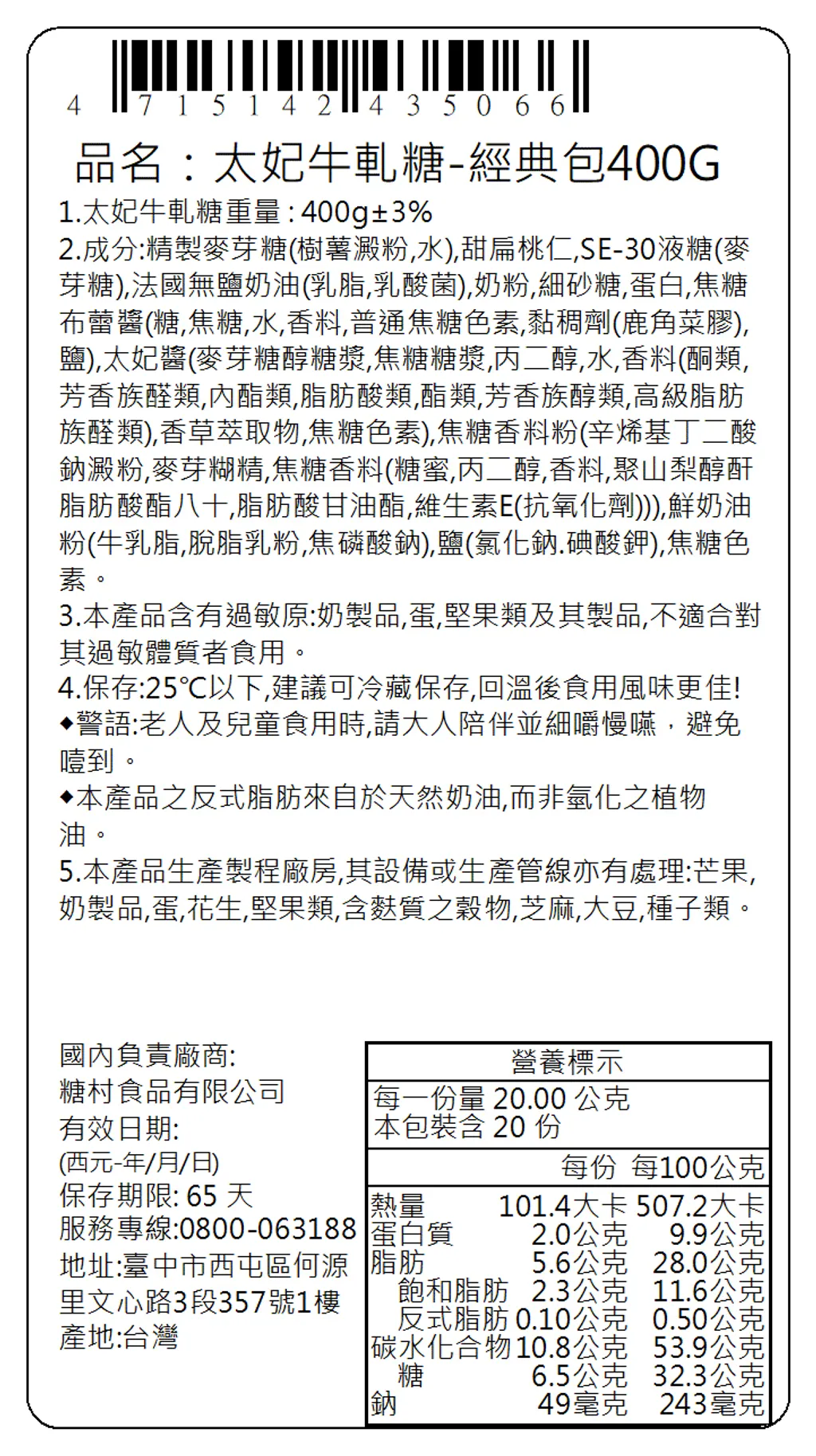 4 715142 435066

品名：太妃牛軋糖-經典包400G

1.太妃牛軋糖重量：400g±3%
2.成分:精製麥芽糖(樹薯澱粉,水),甜扁桃仁,SE-30液糖(麥芽糖),法國無鹽奶油(乳脂,乳酸菌),奶粉,細砂糖,蛋白,焦糖布蕾醬(糖,焦糖,水,香料,普通焦糖色素,黏稠劑(鹿角菜膠),鹽),太妃醬(麥芽糖醇糖漿,焦糖糖漿,丙二醇,水,香料(酮類,芳香族醛類,內酯類,脂肪酸類,酯類,芳香族醇類,高級脂肪族醛類),香草萃取物,焦糖色素),焦糖香料粉(辛烯基丁二酸鈉澱粉,麥芽糊精,焦糖香料(糖蜜,丙二醇,香料,聚山梨醇酐脂肪酸酯八十,脂肪酸甘油酯,維生素E(抗氧化劑))),鮮奶油粉(牛乳脂,脫脂乳粉,焦磷酸鈉),鹽(氯化鈉.碘酸鉀),焦糖色素。
3.本產品含有過敏原:奶製品,蛋,堅果類及其製品,不適合對其過敏體質者食用。
4.保存:25℃以下,建議可冷藏保存,回溫後食用風味更佳!
◆警語:老人及兒童食用時,請大人陪伴並細嚼慢嚥，避免噎到。
◆本產品之反式脂肪來自於天然奶油,而非氫化之植物油。
5.本產品生產製程廠房,其設備或生產管線亦有處理:芒果,奶製品,蛋,花生,堅果類,含麩質之穀物,芝麻,大豆,種子類。

國內負責廠商:
糖村食品有限公司
有效日期:
(西元-年/月/日)
保存期限: 65 天
服務專線:0800-063188
地址:臺中市西屯區何源里文心路3段357號1樓
產地:台灣

營養標示
每一份量 20.00 公克
本包裝含 20 份

| | 每份 | 每100公克 |
|---|---|---|
| 熱量 | 101.4大卡 | 507.2大卡 |
| 蛋白質 | 2.0公克 | 9.9公克 |
| 脂肪 | 5.6公克 | 28.0公克 |
| 飽和脂肪 | 2.3公克 | 11.6公克 |
| 反式脂肪 | 0.10公克 | 0.50公克 |
| 碳水化合物 | 10.8公克 | 53.9公克 |
| 糖 | 6.5公克 | 32.3公克 |
| 鈉 | 49毫克 | 243毫克 |